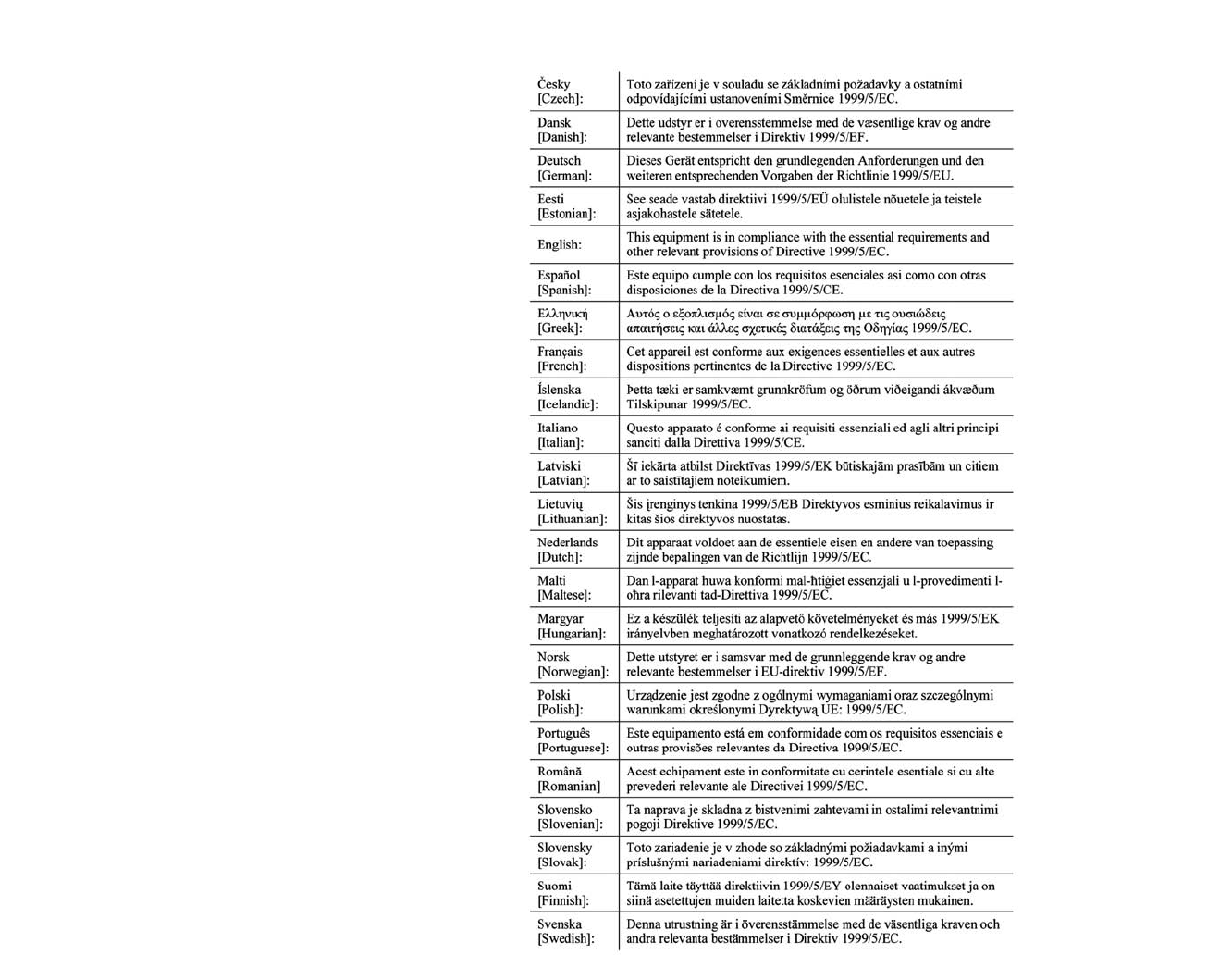 | | |
|---|---|
| Česky [Czech]: | Toto zařízení je v souladu se základními požadavky a ostatními odpovídajícími ustanoveními Směrnice 1999/5/EC. |
| Dansk [Danish]: | Dette udstyr er i overensstemmelse med de væsentlige krav og andre relevante bestemmelser i Direktiv 1999/5/EF. |
| Deutsch [German]: | Dieses Gerät entspricht den grundlegenden Anforderungen und den weiteren entsprechenden Vorgaben der Richtlinie 1999/5/EU. |
| Eesti [Estonian]: | See seade vastab direktiivi 1999/5/EÜ olulistele nõuetele ja teistele asjakohastele sätetele. |
| English: | This equipment is in compliance with the essential requirements and other relevant provisions of Directive 1999/5/EC. |
| Español [Spanish]: | Este equipo cumple con los requisitos esenciales asi como con otras disposiciones de la Directiva 1999/5/CE. |
| Ελληνική [Greek]: | Αυτός ο εξοπλισμός είναι σε συμμόρφωση με τις ουσιώδεις απαιτήσεις και άλλες σχετικές διατάξεις της Οδηγίας 1999/5/EC. |
| Français [French]: | Cet appareil est conforme aux exigences essentielles et aux autres dispositions pertinentes de la Directive 1999/5/EC. |
| Íslenska [Icelandic]: | Þetta tæki er samkvæmt grunnkröfum og öðrum viðeigandi ákvæðum Tilskipunar 1999/5/EC. |
| Italiano [Italian]: | Questo apparato é conforme ai requisiti essenziali ed agli altri principi sanciti dalla Direttiva 1999/5/CE. |
| Latviski [Latvian]: | Šī iekārta atbilst Direktīvas 1999/5/EK būtiskajām prasībām un citiem ar to saistītajiem noteikumiem. |
| Lietuvių [Lithuanian]: | Šis įrenginys tenkina 1999/5/EB Direktyvos esminius reikalavimus ir kitas šios direktyvos nuostatas. |
| Nederlands [Dutch]: | Dit apparaat voldoet aan de essentiele eisen en andere van toepassing zijnde bepalingen van de Richtlijn 1999/5/EC. |
| Malti [Maltese]: | Dan l-apparat huwa konformi mal-ħtiġiet essenzjali u l-provedimenti l-oħra rilevanti tad-Direttiva 1999/5/EC. |
| Margyar [Hungarian]: | Ez a készülék teljesíti az alapvető követelményeket és más 1999/5/EK irányelvben meghatározott vonatkozó rendelkezéseket. |
| Norsk [Norwegian]: | Dette utstyret er i samsvar med de grunnleggende krav og andre relevante bestemmelser i EU-direktiv 1999/5/EF. |
| Polski [Polish]: | Urządzenie jest zgodne z ogólnymi wymaganiami oraz szczególnymi warunkami określonymi Dyrektywą UE: 1999/5/EC. |
| Português [Portuguese]: | Este equipamento está em conformidade com os requisitos essenciais e outras provisões relevantes da Directiva 1999/5/EC. |
| Română [Romanian] | Acest echipament este in conformitate cu cerintele esentiale si cu alte prevederi relevante ale Directivei 1999/5/EC. |
| Slovensko [Slovenian]: | Ta naprava je skladna z bistvenimi zahtevami in ostalimi relevantnimi pogoji Direktive 1999/5/EC. |
| Slovensky [Slovak]: | Toto zariadenie je v zhode so základnými požiadavkami a inými príslušnými nariadeniami direktív: 1999/5/EC. |
| Suomi [Finnish]: | Tämä laite täyttää direktiivin 1999/5/EY olennaiset vaatimukset ja on siinä asetettujen muiden laitetta koskevien määräysten mukainen. |
| Svenska [Swedish]: | Denna utrustning är i överensstämmelse med de väsentliga kraven och andra relevanta bestämmelser i Direktiv 1999/5/EC. |